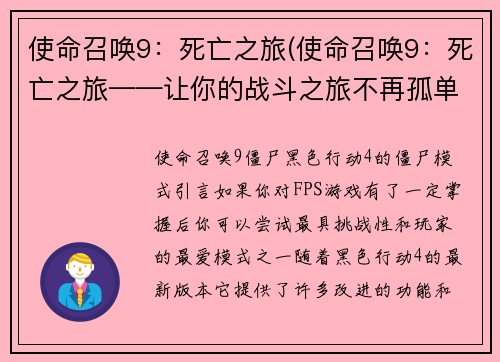 使命召唤9：死亡之旅(使命召唤9：死亡之旅——让你的战斗之旅不再孤单

使命召唤9僵尸黑色行动4的僵尸模式引言如果你对FPS游戏有了一定掌握后你可以尝试最具挑战性和玩家的最爱模式之一随着黑色行动4的最新版本它提供了许多改进的功能和